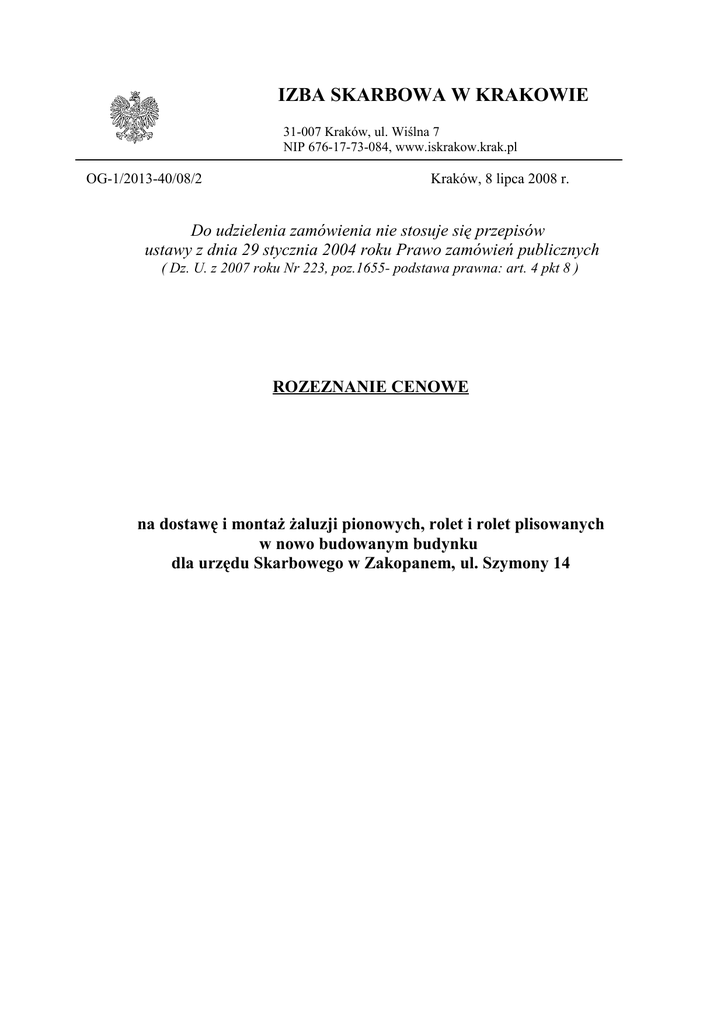 IZBA SKARBOWA W KRAKOWIE

31-007 Kraków, ul. Wiślna 7
NIP 676-17-73-084, www.iskrakow.krak.pl

OG-1/2013-40/08/2

Kraków, 8 lipca 2008 r.

Do udzielenia zamówienia nie stosuje się przepisów ustawy z dnia 29 stycznia 2004 roku Prawo zamówień publicznych
( Dz. U. z 2007 roku Nr 223, poz.1655- podstawa prawna: art. 4 pkt 8 )

ROZEZNANIE CENOWE

na dostawę i montaż żaluzji pionowych, rolet i rolet plisowanych w nowo budowanym budynku dla urzędu Skarbowego w Zakopanem, ul. Szymony 14